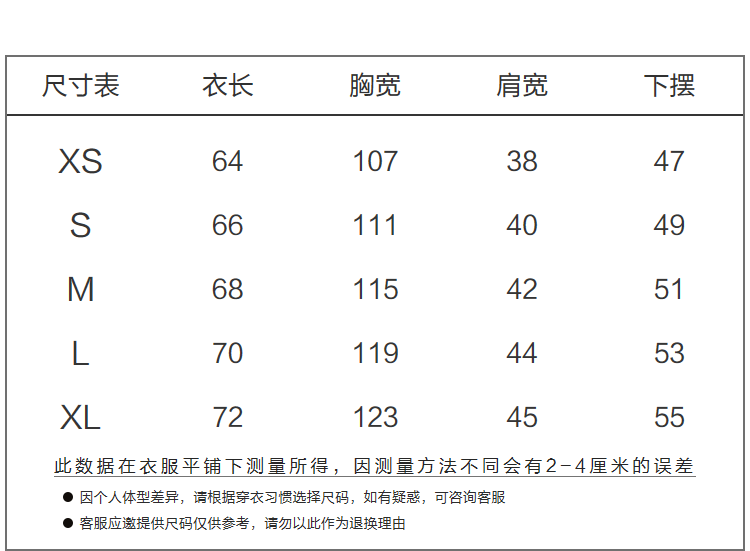 | 尺寸表 | 衣长 | 胸宽 | 肩宽 | 下摆 |
|---|---|---|---|---|
| XS | 64 | 107 | 38 | 47 |
| S | 66 | 111 | 40 | 49 |
| M | 68 | 115 | 42 | 51 |
| L | 70 | 119 | 44 | 53 |
| XL | 72 | 123 | 45 | 55 |

此数据在衣服平铺下测量所得，因测量方法不同会有2-4厘米的误差

● 因个人体型差异，请根据穿衣习惯选择尺码，如有疑惑，可咨询客服

● 客服应邀提供尺码仅供参考，请勿以此作为退换理由